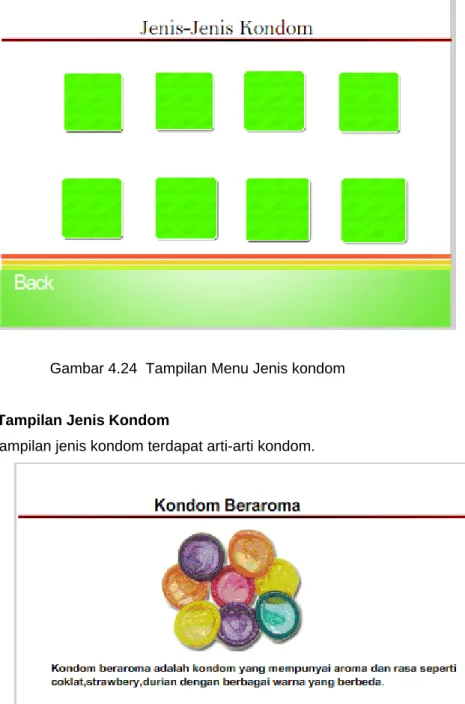 Jenis-Jenis Kondom

Back

Gambar 4.24 Tampilan Menu Jenis kondom

Tampilan Jenis Kondom

ampilan jenis kondom terdapat arti-arti kondom.

Kondom Beraroma

Kondom beraroma adalah kondom yang mempunyai aroma dan rasa seperti coklat,strawbery,durian dengan berbagai warna yang berbeda.